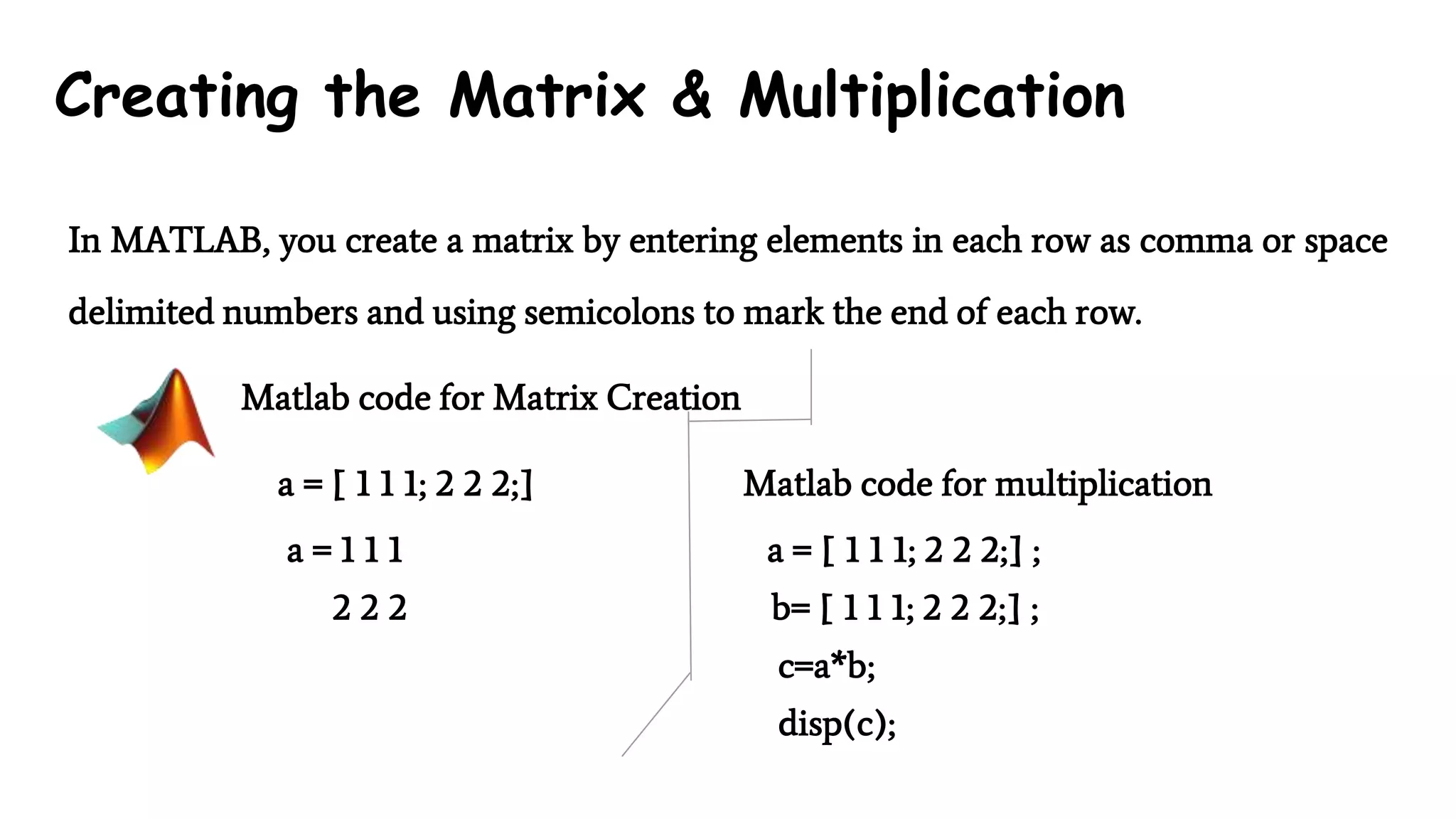 Creating the Matrix & Multiplication

In MATLAB, you create a matrix by entering elements in each row as comma or space delimited numbers and using semicolons to mark the end of each row.

Matlab code for Matrix Creation

a = [ 1 1 1; 2 2 2;]

a = 1 1 1
2 2 2

Matlab code for multiplication

a = [ 1 1 1; 2 2 2;] ;
b= [ 1 1 1; 2 2 2;] ;
c=a*b;
disp(c);